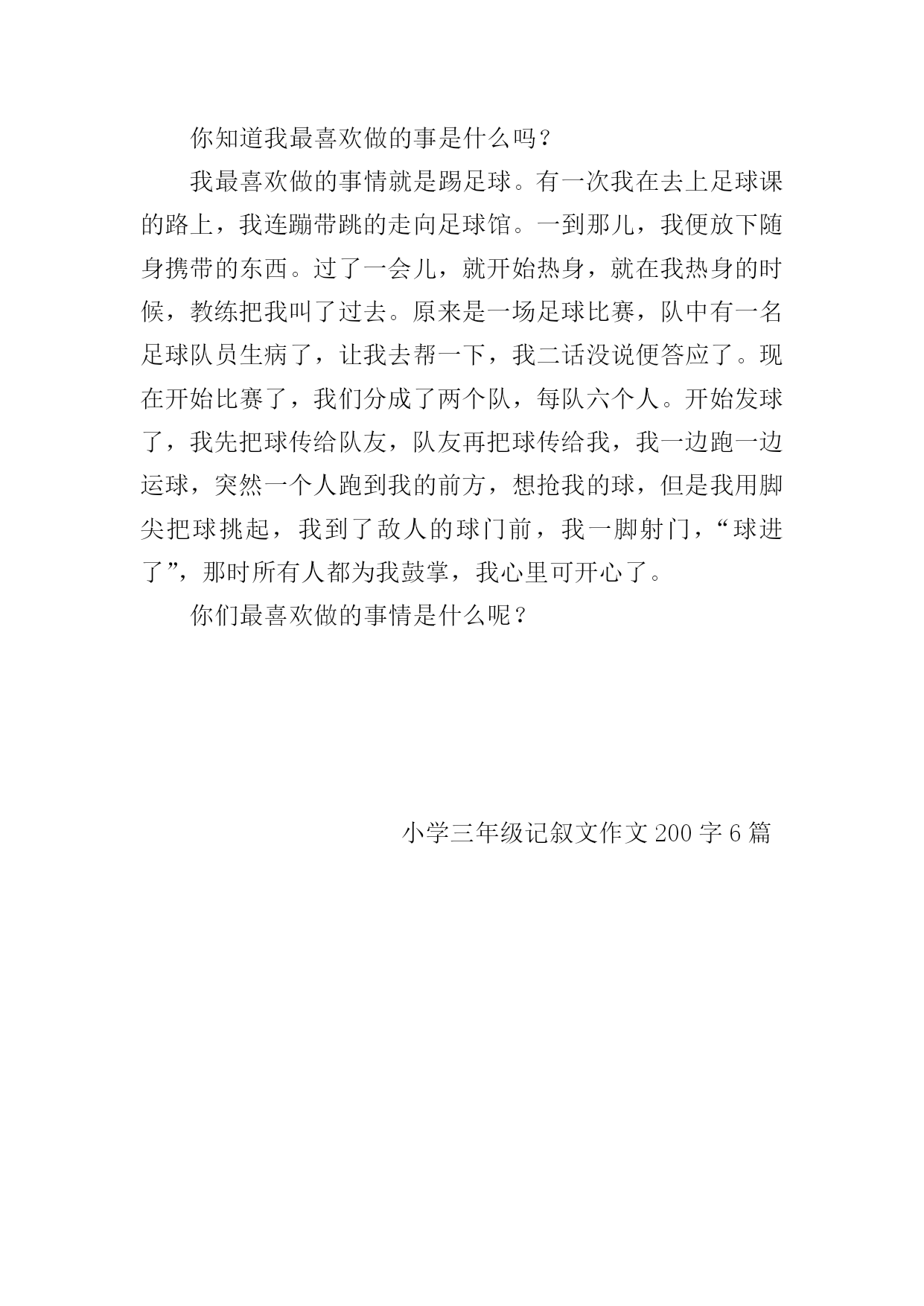 你知道我最喜欢做的事是什么吗？

我最喜欢做的事情就是踢足球。有一次我在去上足球课的路上，我连蹦带跳的走向足球馆。一到那儿，我便放下随身携带的东西。过了一会儿，就开始热身，就在我热身的时候，教练把我叫了过去。原来是一场足球比赛，队中有一名足球队员生病了，让我去帮一下，我二话没说便答应了。现在开始比赛了，我们分成了两个队，每队六个人。开始发球了，我先把球传给队友，队友再把球传给我，我一边跑一边运球，突然一个人跑到我的前方，想抢我的球，但是我用脚尖把球挑起，我到了敌人的球门前，我一脚射门，“球进了”，那时所有人都为我鼓掌，我心里可开心了。

你们最喜欢做的事情是什么呢？

小学三年级记叙文作文 200 字 6 篇